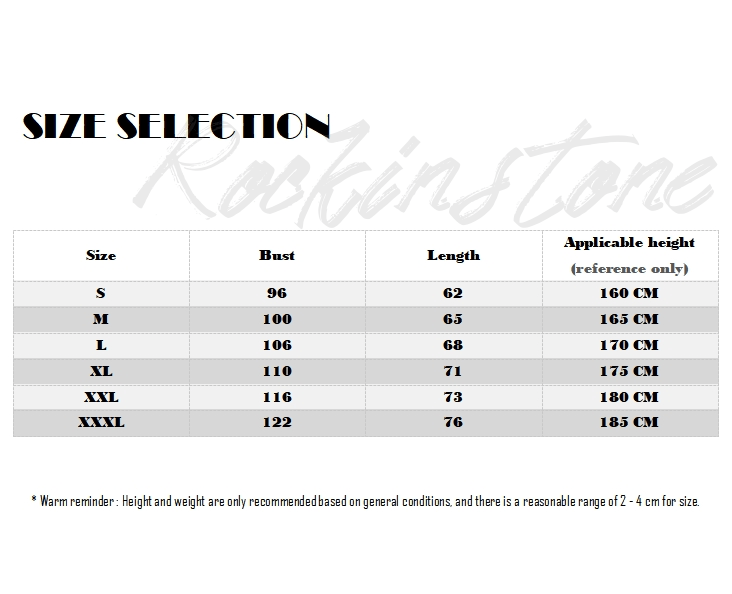 SIZE SELECTION

Rockinstone

| Size | Bust | Length | Applicable height (reference only) |
|---|---|---|---|
| S | 96 | 62 | 160 CM |
| M | 100 | 65 | 165 CM |
| L | 106 | 68 | 170 CM |
| XL | 110 | 71 | 175 CM |
| XXL | 116 | 73 | 180 CM |
| XXXL | 122 | 76 | 185 CM |

* Warm reminder : Height and weight are only recommended based on general conditions, and there is a reasonable range of 2 - 4 cm for size.